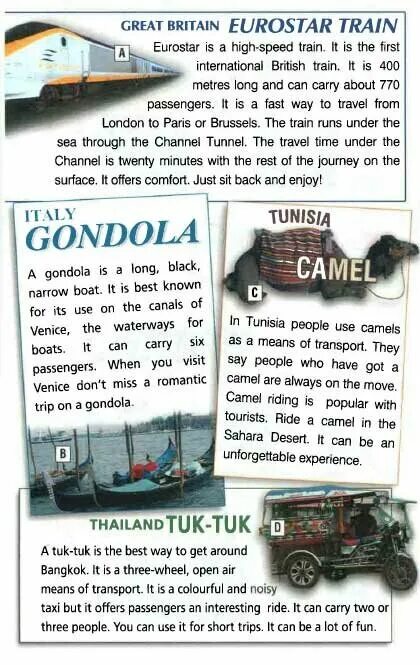 GREAT BRITAIN EUROSTAR TRAIN

A

Eurostar is a high-speed train. It is the first international British train. It is 400 metres long and can carry about 770 passengers. It is a fast way to travel from London to Paris or Brussels. The train runs under the sea through the Channel Tunnel. The travel time under the Channel is twenty minutes with the rest of the journey on the surface. It offers comfort. Just sit back and enjoy!

ITALY
GONDOLA

A gondola is a long, black, narrow boat. It is best known for its use on the canals of Venice, the waterways for boats. It can carry six passengers. When you visit Venice don't miss a romantic trip on a gondola.

B

TUNISIA
CAMEL

C

In Tunisia people use camels as a means of transport. They say people who have got a camel are always on the move. Camel riding is popular with tourists. Ride a camel in the Sahara Desert. It can be an unforgettable experience.

THAILAND TUK-TUK

D

A tuk-tuk is the best way to get around Bangkok. It is a three-wheel, open air means of transport. It is a colourful and noisy taxi but it offers passengers an interesting ride. It can carry two or three people. You can use it for short trips. It can be a lot of fun.